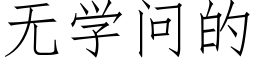 无学问的